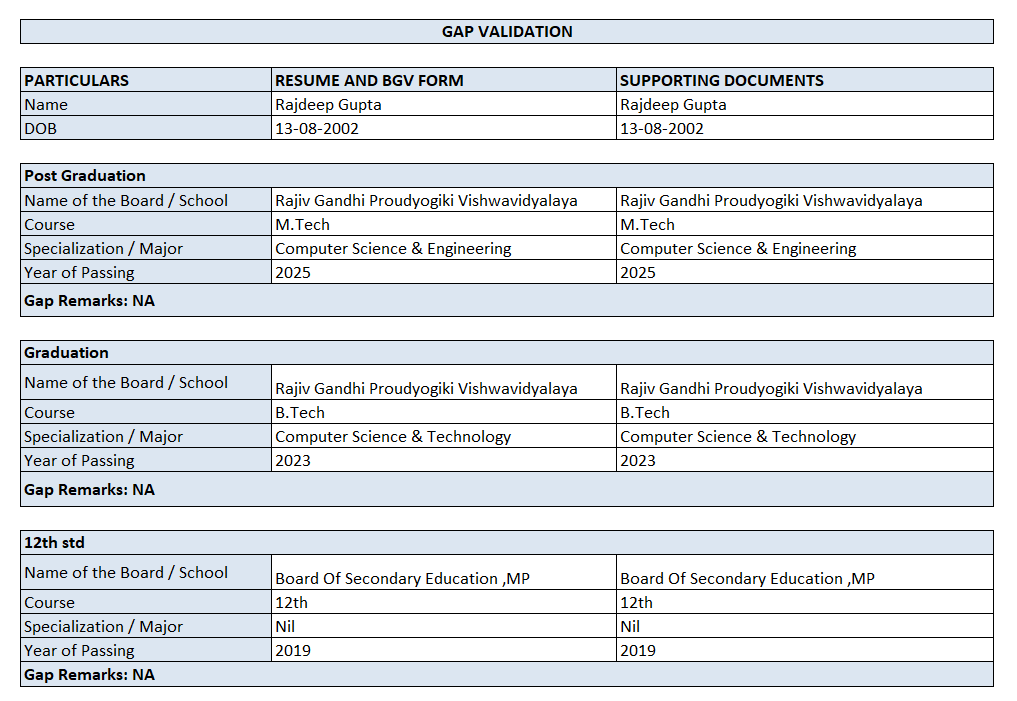 GAP VALIDATION

| PARTICULARS | RESUME AND BGV FORM | SUPPORTING DOCUMENTS |
|---|---|---|
| Name | Rajdeep Gupta | Rajdeep Gupta |
| DOB | 13-08-2002 | 13-08-2002 |

| Post Graduation | | |
|---|---|---|
| Name of the Board / School | Rajiv Gandhi Proudyogiki Vishwavidyalaya | Rajiv Gandhi Proudyogiki Vishwavidyalaya |
| Course | M.Tech | M.Tech |
| Specialization / Major | Computer Science & Engineering | Computer Science & Engineering |
| Year of Passing | 2025 | 2025 |
| Gap Remarks: NA | | |

| Graduation | | |
|---|---|---|
| Name of the Board / School | Rajiv Gandhi Proudyogiki Vishwavidyalaya | Rajiv Gandhi Proudyogiki Vishwavidyalaya |
| Course | B.Tech | B.Tech |
| Specialization / Major | Computer Science & Technology | Computer Science & Technology |
| Year of Passing | 2023 | 2023 |
| Gap Remarks: NA | | |

| 12th std | | |
|---|---|---|
| Name of the Board / School | Board Of Secondary Education ,MP | Board Of Secondary Education ,MP |
| Course | 12th | 12th |
| Specialization / Major | Nil | Nil |
| Year of Passing | 2019 | 2019 |
| Gap Remarks: NA | | |